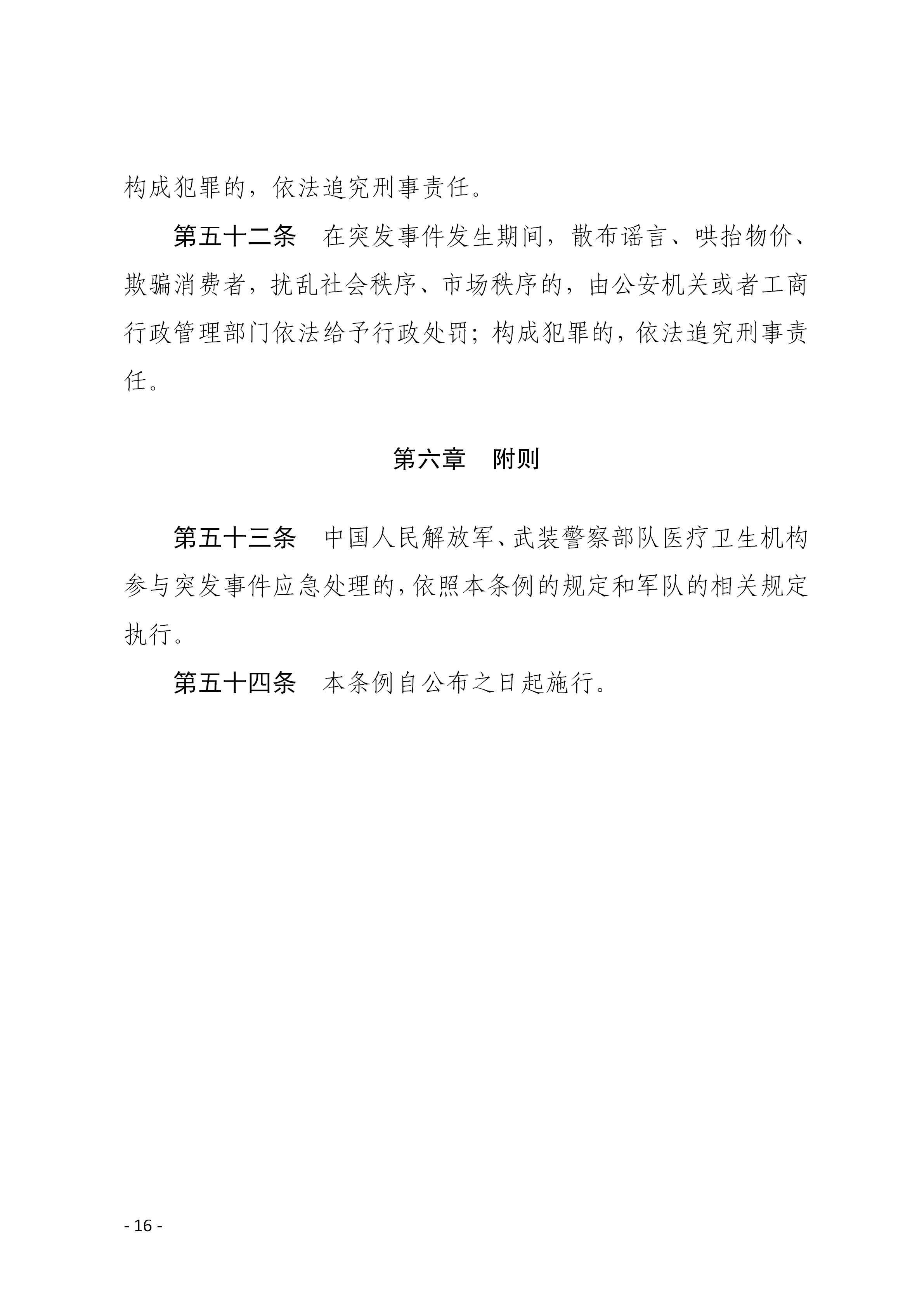 构成犯罪的，依法追究刑事责任。

第五十二条　在突发事件发生期间，散布谣言、哄抬物价、欺骗消费者，扰乱社会秩序、市场秩序的，由公安机关或者工商行政管理部门依法给予行政处罚；构成犯罪的，依法追究刑事责任。

第六章　附则

第五十三条　中国人民解放军、武装警察部队医疗卫生机构参与突发事件应急处理的，依照本条例的规定和军队的相关规定执行。

第五十四条　本条例自公布之日起施行。

- 16 -